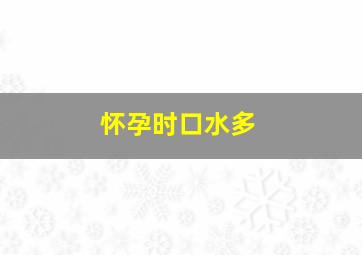 怀孕时口水多